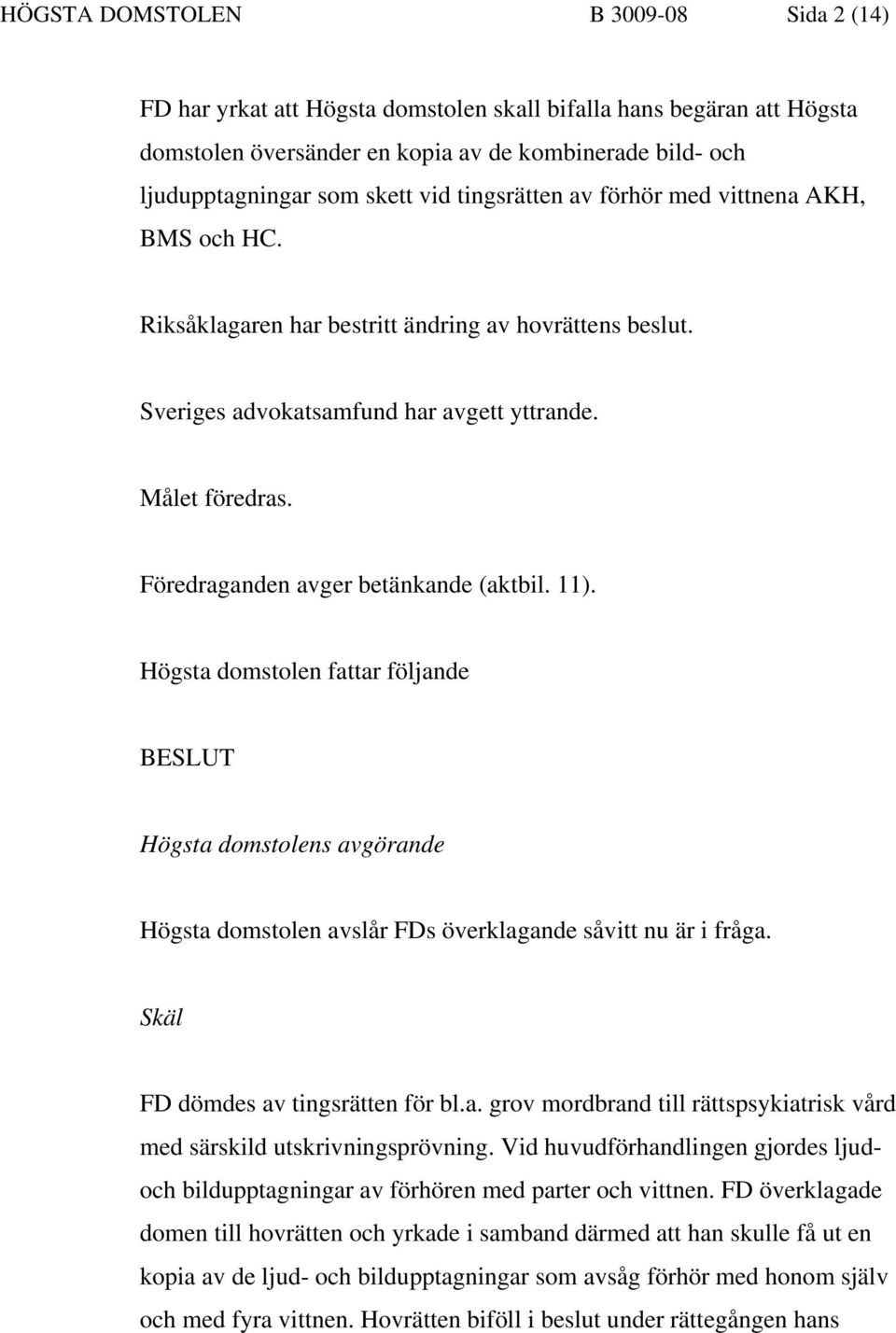 HÖGSTA DOMSTOLEN B 3009-08 Sida 2 (14)

FD har yrkat att Högsta domstolen skall bifalla hans begäran att Högsta domstolen översänder en kopia av de kombinerade bild- och ljudupptagningar som skett vid tingsrätten av förhör med vittnena AKH, BMS och HC.

Riksåklagaren har bestritt ändring av hovrättens beslut.

Sveriges advokatsamfund har avgett yttrande.

Målet föredras.

Föredraganden avger betänkande (aktbil. 11).

Högsta domstolen fattar följande

BESLUT

Högsta domstolens avgörande

Högsta domstolen avslår FDs överklagande såvitt nu är i fråga.

Skäl

FD dömdes av tingsrätten för bl.a. grov mordbrand till rättspsykiatrisk vård med särskild utskrivningsprövning. Vid huvudförhandlingen gjordes ljud- och bildupptagningar av förhören med parter och vittnen. FD överklagade domen till hovrätten och yrkade i samband därmed att han skulle få ut en kopia av de ljud- och bildupptagningar som avsåg förhör med honom själv och med fyra vittnen. Hovrätten biföll i beslut under rättegången hans